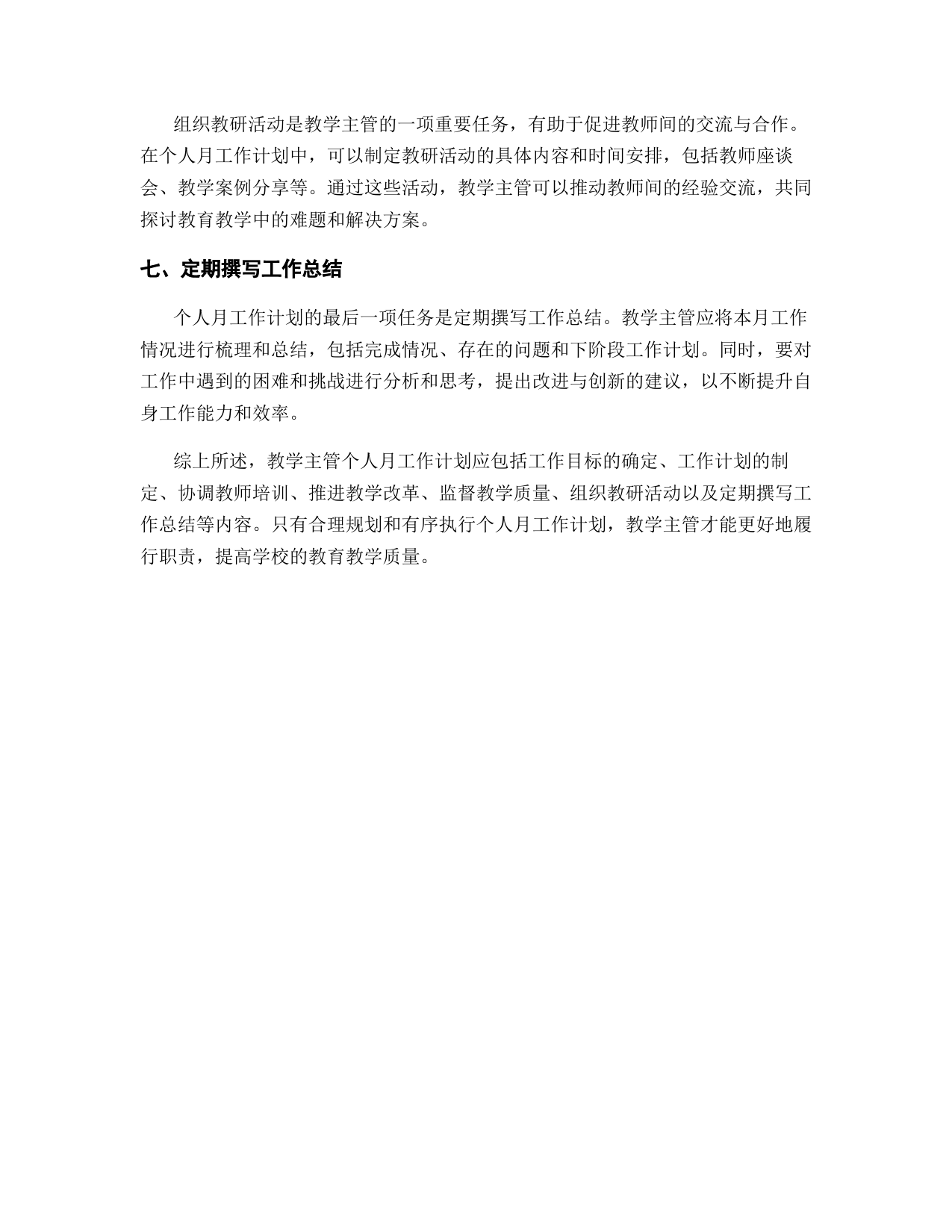 组织教研活动是教学主管的一项重要任务，有助于促进教师间的交流与合作。在个人月工作计划中，可以制定教研活动的具体内容和时间安排，包括教师座谈会、教学案例分享等。通过这些活动，教学主管可以推动教师间的经验交流，共同探讨教育教学中的难题和解决方案。

七、定期撰写工作总结

个人月工作计划的最后一项任务是定期撰写工作总结。教学主管应将本月工作情况进行梳理和总结，包括完成情况、存在的问题和下阶段工作计划。同时，要对工作中遇到的困难和挑战进行分析和思考，提出改进与创新的建议，以不断提升自身工作能力和效率。

综上所述，教学主管个人月工作计划应包括工作目标的确定、工作计划的制定、协调教师培训、推进教学改革、监督教学质量、组织教研活动以及定期撰写工作总结等内容。只有合理规划和有序执行个人月工作计划，教学主管才能更好地履行职责，提高学校的教育教学质量。